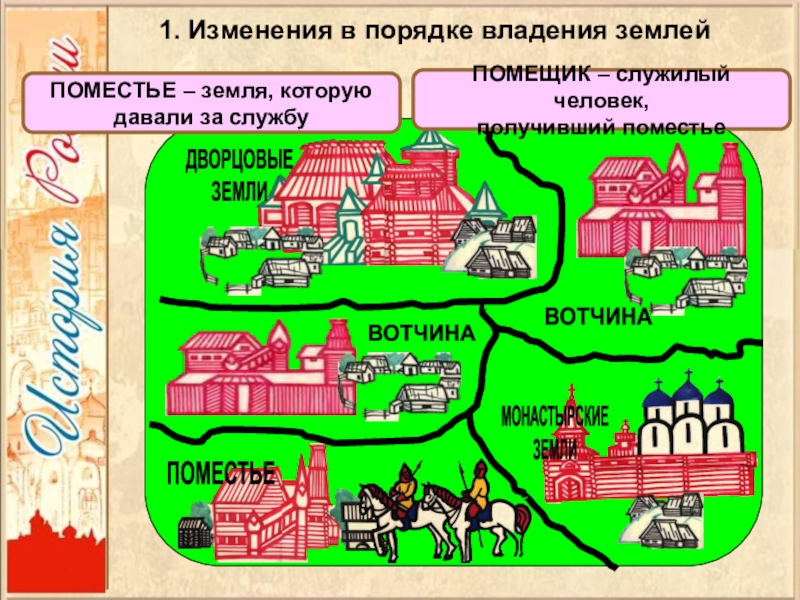 История России

1. Изменения в порядке владения землей

ПОМЕСТЬЕ – земля, которую давали за службу

ПОМЕЩИК – служилый человек, получивший поместье

ДВОРЦОВЫЕ ЗЕМЛИ

ВОТЧИНА

ВОТЧИНА

МОНАСТЫРСКИЕ ЗЕМЛИ

ПОМЕСТЬЕ